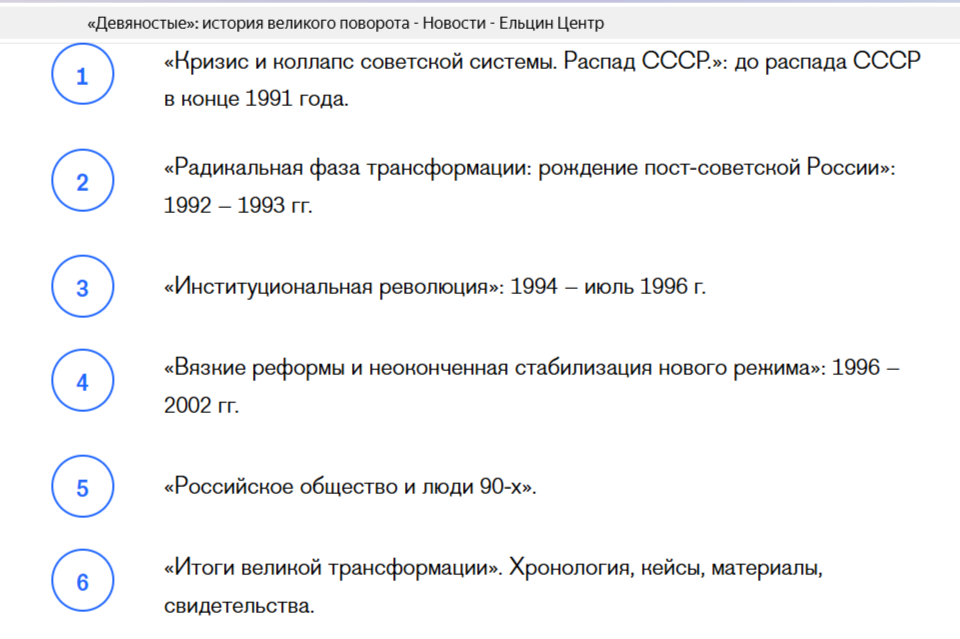 «Девяностые»: история великого поворота - Новости - Ельцин Центр

1

«Кризис и коллапс советской системы. Распад СССР.»: до распада СССР в конце 1991 года.

2

«Радикальная фаза трансформации: рождение пост-советской России»: 1992 – 1993 гг.

3

«Институциональная революция»: 1994 – июль 1996 г.

4

«Вязкие реформы и неоконченная стабилизация нового режима»: 1996 – 2002 гг.

5

«Российское общество и люди 90-х».

6

«Итоги великой трансформации». Хронология, кейсы, материалы, свидетельства.